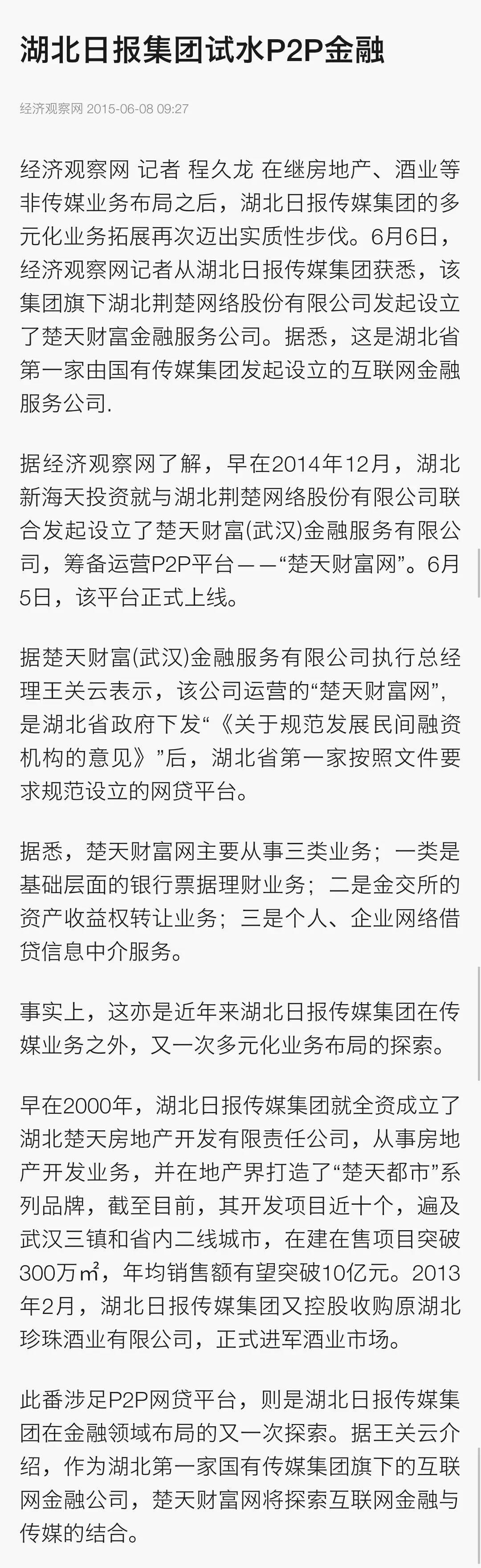 湖北日报集团试水P2P金融

经济观察网 2015-06-08 09:27

经济观察网 记者 程久龙 在继房地产、酒业等非传媒业务布局之后，湖北日报传媒集团的多元化业务拓展再次迈出实质性步伐。6月6日，经济观察网记者从湖北日报传媒集团获悉，该集团旗下湖北荆楚网络股份有限公司发起设立了楚天财富金融服务公司。据悉，这是湖北省第一家由国有传媒集团发起设立的互联网金融服务公司.

据经济观察网了解，早在2014年12月，湖北新海天投资就与湖北荆楚网络股份有限公司联合发起设立了楚天财富(武汉)金融服务有限公司，筹备运营P2P平台——“楚天财富网”。6月5日，该平台正式上线。

据楚天财富(武汉)金融服务有限公司执行总经理王关云表示，该公司运营的“楚天财富网”，是湖北省政府下发“《关于规范发展民间融资机构的意见》”后，湖北省第一家按照文件要求规范设立的网贷平台。

据悉，楚天财富网主要从事三类业务；一类是基础层面的银行票据理财业务；二是金交所的资产收益权转让业务；三是个人、企业网络借贷信息中介服务。

事实上，这亦是近年来湖北日报传媒集团在传媒业务之外，又一次多元化业务布局的探索。

早在2000年，湖北日报传媒集团就全资成立了湖北楚天房地产开发有限责任公司，从事房地产开发业务，并在地产界打造了“楚天都市”系列品牌，截至目前，其开发项目近十个，遍及武汉三镇和省内二线城市，在建在售项目突破300万m²，年均销售额有望突破10亿元。2013年2月，湖北日报传媒集团又控股收购原湖北珍珠酒业有限公司，正式进军酒业市场。

此番涉足P2P网贷平台，则是湖北日报传媒集团在金融领域布局的又一次探索。据王关云介绍，作为湖北第一家国有传媒集团旗下的互联网金融公司，楚天财富网将探索互联网金融与传媒的结合。